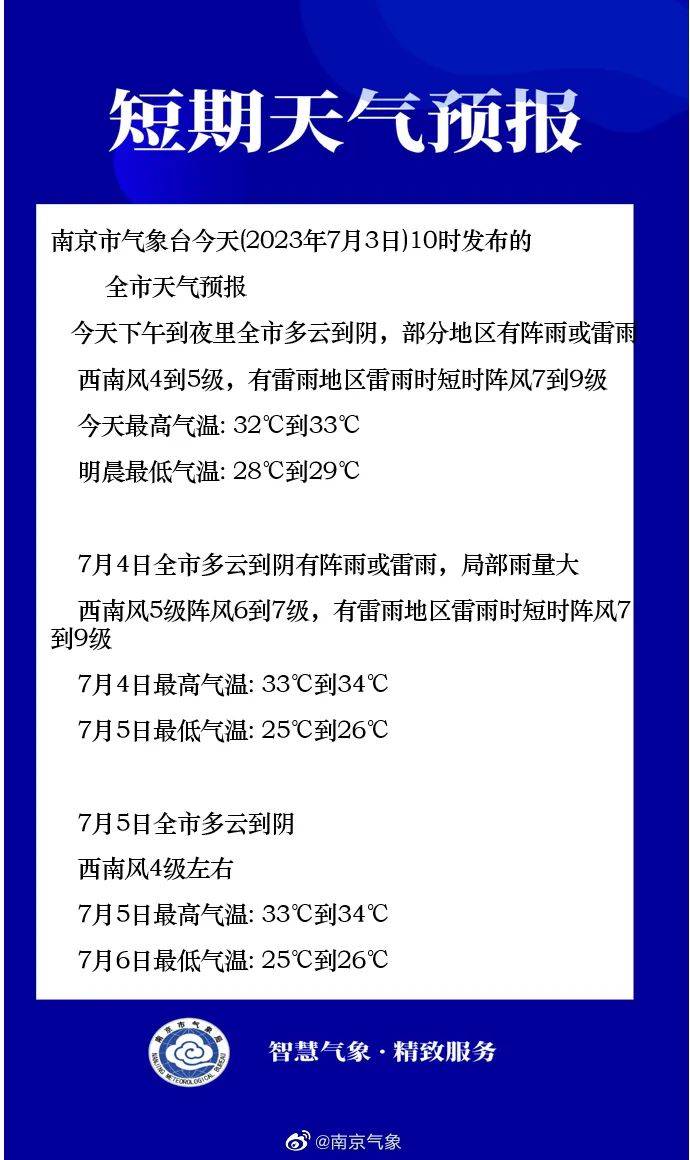 短期天气预报

南京市气象台今天(2023年7月3日)10时发布的

全市天气预报

今天下午到夜里全市多云到阴，部分地区有阵雨或雷雨

西南风4到5级，有雷雨地区雷雨时短时阵风7到9级

今天最高气温: 32℃到33℃

明晨最低气温: 28℃到29℃

7月4日全市多云到阴有阵雨或雷雨，局部雨量大

西南风5级阵风6到7级，有雷雨地区雷雨时短时阵风7到9级

7月4日最高气温: 33℃到34℃

7月5日最低气温: 25℃到26℃

7月5日全市多云到阴

西南风4级左右

7月5日最高气温: 33℃到34℃

7月6日最低气温: 25℃到26℃

南京市气象局 NANJING METEOROLOGICAL BUREAU

智慧气象 · 精致服务

@南京气象